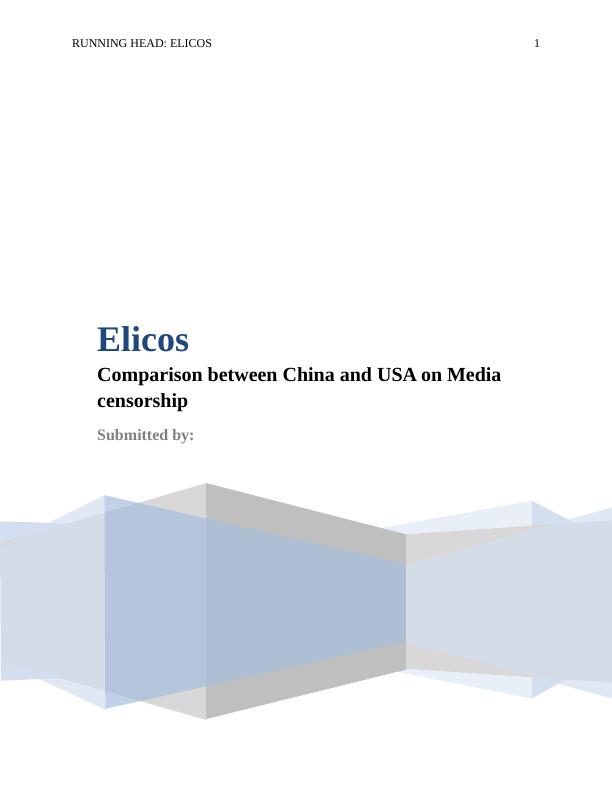 RUNNING HEAD: ELICOS 1

Elicos

Comparison between China and USA on Media censorship

Submitted by: